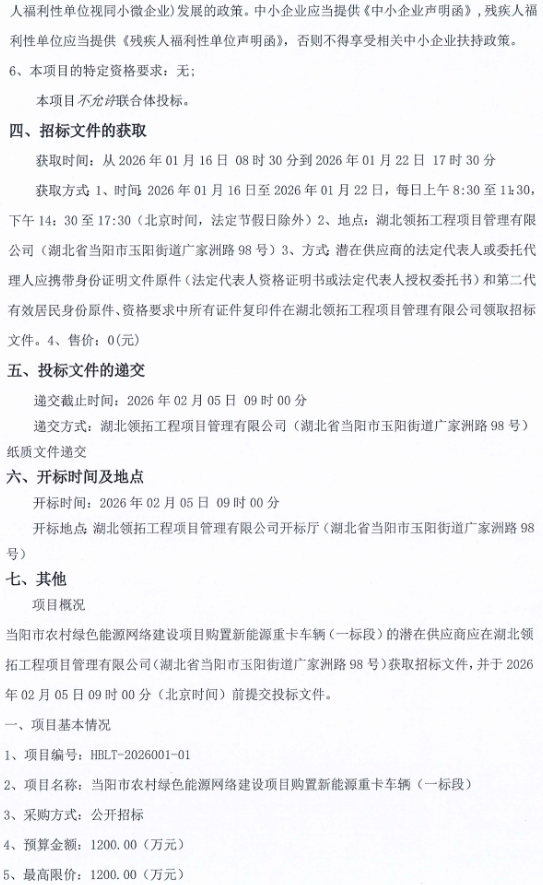 人福利性单位视同小微企业）发展的政策。中小企业应当提供《中小企业声明函》，残疾人福利性单位应当提供《残疾人福利性单位声明函》，否则不得享受相关中小企业扶持政策。

6、本项目的特定资格要求：无；

本项目不允许联合体投标。

四、招标文件的获取

获取时间：从 2026 年 01 月 16 日 08 时 30 分到 2026 年 01 月 22 日 17 时 30 分

获取方式 1、时间 2026 年 01 月 16 日至 2026 年 01 月 22 日，每日上午 8:30 至 11:30，下午 14：30 至 17:30（北京时间，法定节假日除外）2、地点：湖北领拓工程项目管理有限公司（湖北省当阳市玉阳街道广家洲路 98 号）3、方式 潜在供应商的法定代表人或委托代理人应携带身份证明文件原件（法定代表人资格证明书或法定代表人授权委托书）和第二代有效居民身份原件、资格要求中所有证件复印件在湖北领拓工程项目管理有限公司领取招标文件。4、售价：0(元)

五、投标文件的递交

递交截止时间：2026 年 02 月 05 日 09 时 00 分

递交方式：湖北领拓工程项目管理有限公司（湖北省当阳市玉阳街道广家洲路 98 号）纸质文件递交

六、开标时间及地点

开标时间：2026 年 02 月 05 日 09 时 00 分

开标地点 湖北领拓工程项目管理有限公司开标厅（湖北省当阳市玉阳街道广家洲路 98 号）

七、其他

项目概况

当阳市农村绿色能源网络建设项目购置新能源重卡车辆（一标段）的潜在供应商应在湖北领拓工程项目管理有限公司（湖北省当阳市玉阳街道广家洲路 98 号）获取招标文件，并于 2026 年 02 月 05 日 09 时 00 分（北京时间）前提交投标文件。

一、项目基本情况

1、项目编号：HBLT-2026001-01

2、项目名称：当阳市农村绿色能源网络建设项目购置新能源重卡车辆（一标段）

3、采购方式：公开招标

4、预算金额：1200.00（万元）

5、最高限价：1200.00（万元）